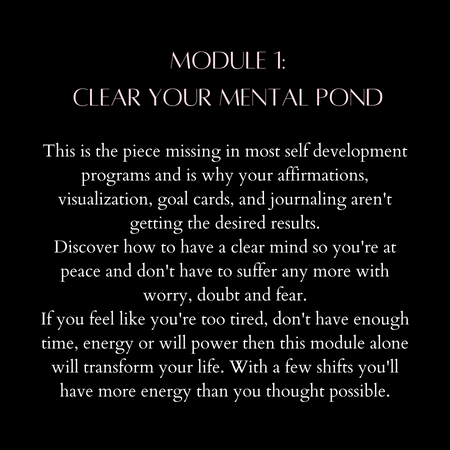 MODULE 1:
CLEAR YOUR MENTAL POND

This is the piece missing in most self development programs and is why your affirmations, visualization, goal cards, and journaling aren't getting the desired results.
Discover how to have a clear mind so you're at peace and don't have to suffer any more with worry, doubt and fear.
If you feel like you're too tired, don't have enough time, energy or will power then this module alone will transform your life. With a few shifts you'll have more energy than you thought possible.